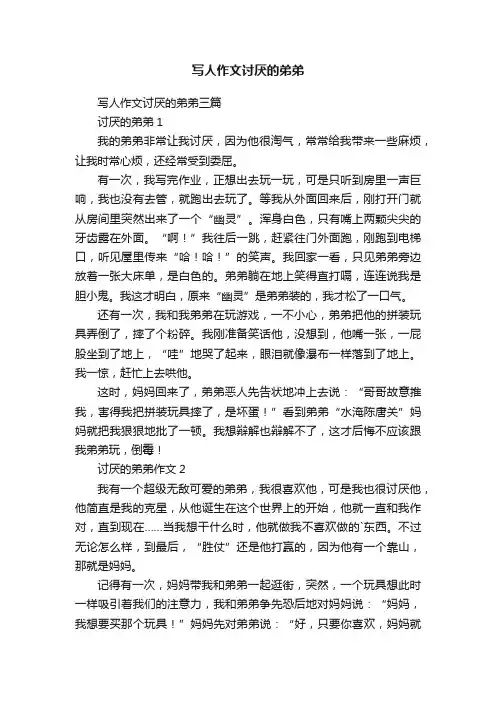 写人作文讨厌的弟弟

写人作文讨厌的弟弟三篇

讨厌的弟弟 1

我的弟弟非常让我讨厌，因为他很淘气，常常给我带来一些麻烦，让我时常心烦，还经常受到委屈。

有一次，我写完作业，正想出去玩一玩，可是只听到房里一声巨响，我也没有去管，就跑出去玩了。等我从外面回来后，刚打开门就从房间里突然出来了一个“幽灵”。浑身白色，只有嘴上两颗尖尖的牙齿露在外面。“啊！”我往后一跳，赶紧往门外面跑，刚跑到电梯口，听见屋里传来“哈！哈！”的笑声。我回家一看，只见弟弟旁边放着一张大床单，是白色的。弟弟躺在地上笑得直打嗝，连连说我是胆小鬼。我这才明白，原来“幽灵”是弟弟装的，我才松了一口气。

还有一次，我和我弟弟在玩游戏，一不小心，弟弟把他的拼装玩具弄倒了，摔了个粉碎。我刚准备笑话他，没想到，他嘴一张，一屁股坐到了地上，“哇”地哭了起来，眼泪就像瀑布一样落到了地上。我一惊，赶忙上去哄他。

这时，妈妈回来了，弟弟恶人先告状地冲上去说：“哥哥故意推我，害得我把拼装玩具摔了，是坏蛋！”看到弟弟“水淹陈唐关”妈妈就把我狠狠地批了一顿。我想辩解也辩解不了，这才后悔不应该跟我弟弟玩，倒霉！

讨厌的弟弟作文 2

我有一个超级无敌可爱的弟弟，我很喜欢他，可是我也很讨厌他，他简直是我的克星，从他诞生在这个世界上的开始，他就一直和我作对，直到现在……当我想干什么时，他就做我不喜欢做的`东西。不过无论怎么样，到最后，“胜仗”还是他打赢的，因为他有一个靠山，那就是妈妈。

记得有一次，妈妈带我和弟弟一起逛街，突然，一个玩具想此时一样吸引着我们的注意力，我和弟弟争先恐后地对妈妈说：“妈妈，我想要买那个玩具！”妈妈先对弟弟说：“好，只要你喜欢，妈妈就